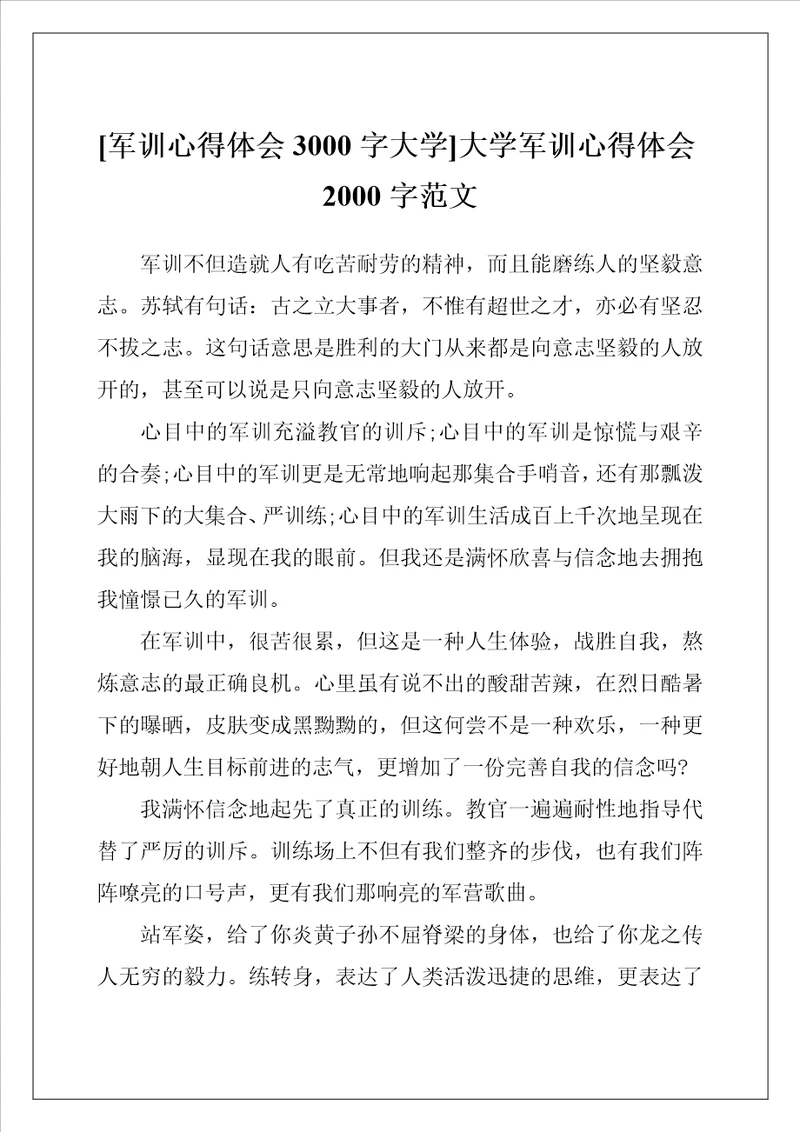 [军训心得体会 3000 字大学]大学军训心得体会 2000 字范文

军训不但造就人有吃苦耐劳的精神，而且能磨练人的坚毅意志。苏轼有句话：古之立大事者，不惟有超世之才，亦必有坚忍不拔之志。这句话意思是胜利的大门从来都是向意志坚毅的人放开的，甚至可以说是只向意志坚毅的人放开。

心目中的军训充溢教官的训斥;心目中的军训是惊慌与艰辛的合奏;心目中的军训更是无常地响起那集合手哨音，还有那瓢泼大雨下的大集合、严训练;心目中的军训生活成百上千次地呈现在我的脑海，显现在我的眼前。但我还是满怀欣喜与信念地去拥抱我憧憬已久的军训。

在军训中，很苦很累，但这是一种人生体验，战胜自我，熬炼意志的最正确良机。心里虽有说不出的酸甜苦辣，在烈日酷暑下的曝晒，皮肤变成黑黝黝的，但这何尝不是一种欢乐，一种更好地朝人生目标前进的志气，更增加了一份完善自我的信念吗?

我满怀信念地起先了真正的训练。教官一遍遍耐性地指导代替了严厉的训斥。训练场上不但有我们整齐的步伐，也有我们阵阵嘹亮的口号声，更有我们那响亮的军营歌曲。

站军姿，给了你炎黄子孙不屈脊梁的身体，也给了你龙之传人无穷的毅力。练转身，表达了人类活泼迅捷的思维，更表达了